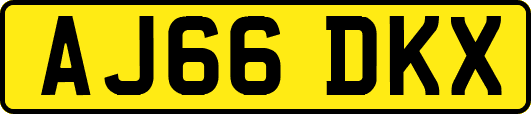 AJ66 DKX